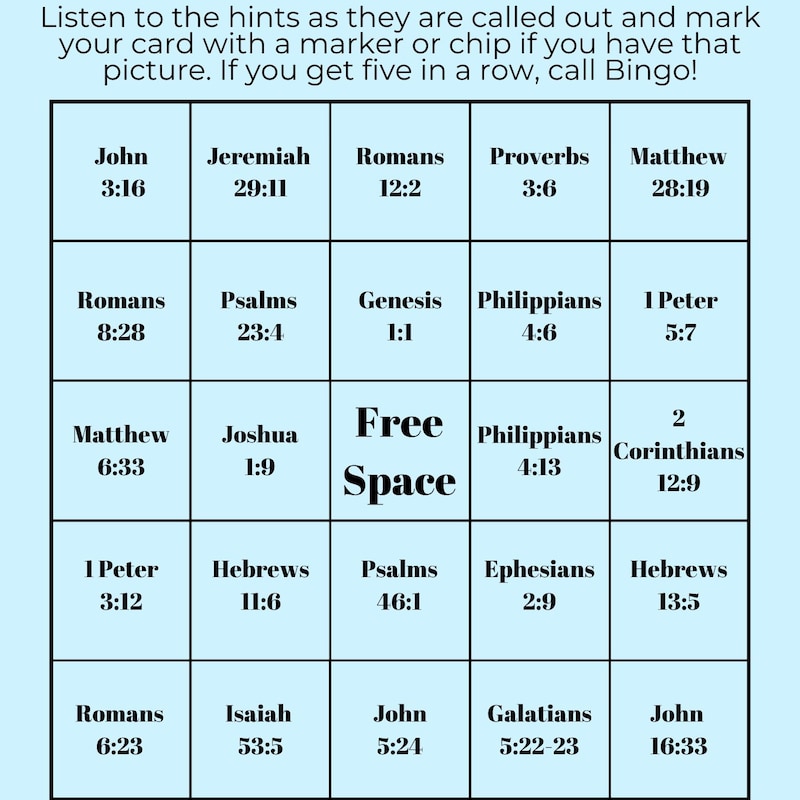 Listen to the hints as they are called out and mark your card with a marker or chip if you have that picture. If you get five in a row, call Bingo!

| | | | | |
|---|---|---|---|---|
| John 3:16 | Jeremiah 29:11 | Romans 12:2 | Proverbs 3:6 | Matthew 28:19 |
| Romans 8:28 | Psalms 23:4 | Genesis 1:1 | Philippians 4:6 | 1 Peter 5:7 |
| Matthew 6:33 | Joshua 1:9 | Free Space | Philippians 4:13 | 2 Corinthians 12:9 |
| 1 Peter 3:12 | Hebrews 11:6 | Psalms 46:1 | Ephesians 2:9 | Hebrews 13:5 |
| Romans 6:23 | Isaiah 53:5 | John 5:24 | Galatians 5:22-23 | John 16:33 |